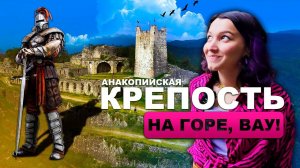 АНАКОПИЙСКАЯ
КРЕПОСТЬ
НА ГОРЕ, ВАУ!